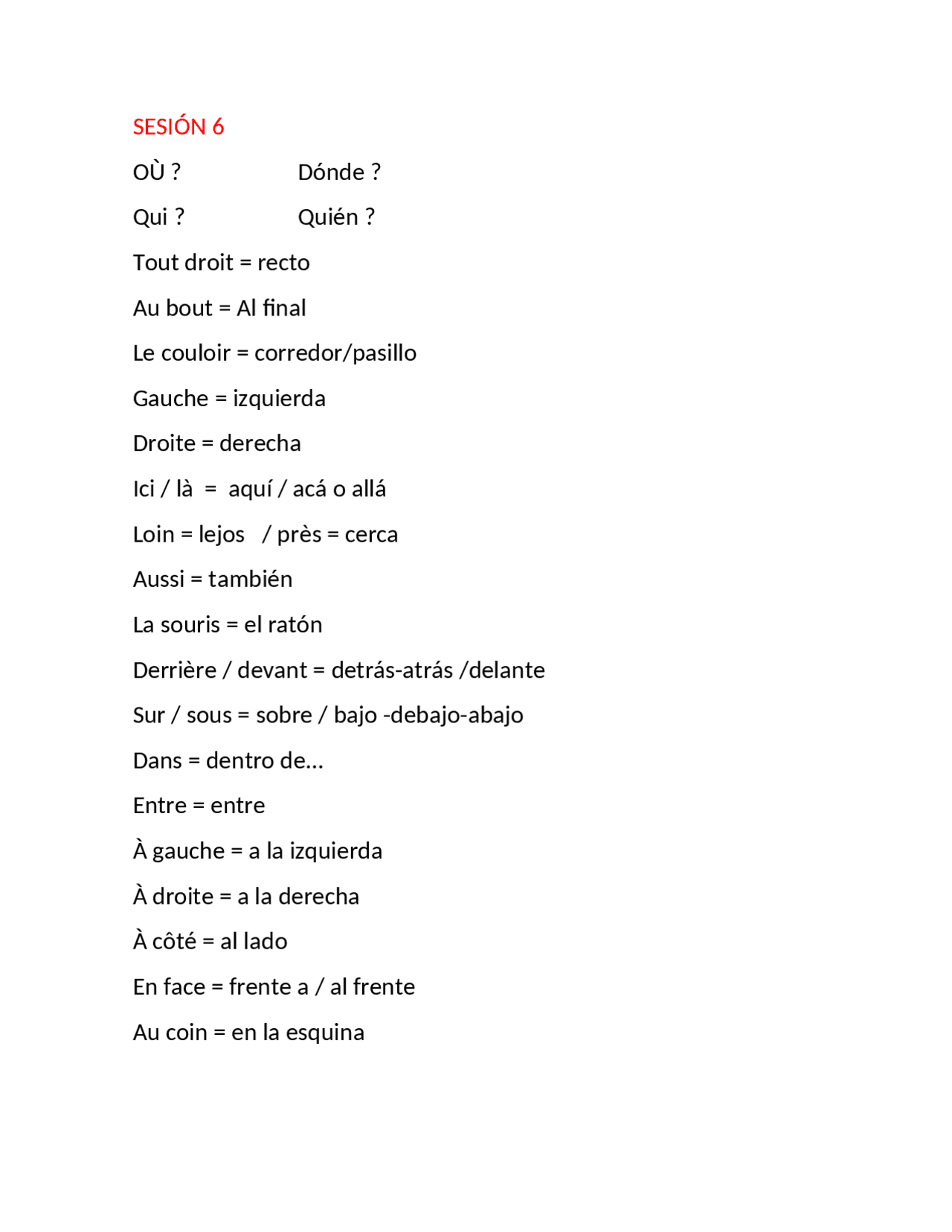 SESIÓN 6

OÙ ? Dónde ?

Qui ? Quién ?

Tout droit = recto

Au bout = Al final

Le couloir = corredor/pasillo

Gauche = izquierda

Droite = derecha

Ici / là = aquí / acá o allá

Loin = lejos / près = cerca

Aussi = también

La souris = el ratón

Derrière / devant = detrás-atrás /delante

Sur / sous = sobre / bajo -debajo-abajo

Dans = dentro de…

Entre = entre

À gauche = a la izquierda

À droite = a la derecha

À côté = al lado

En face = frente a / al frente

Au coin = en la esquina